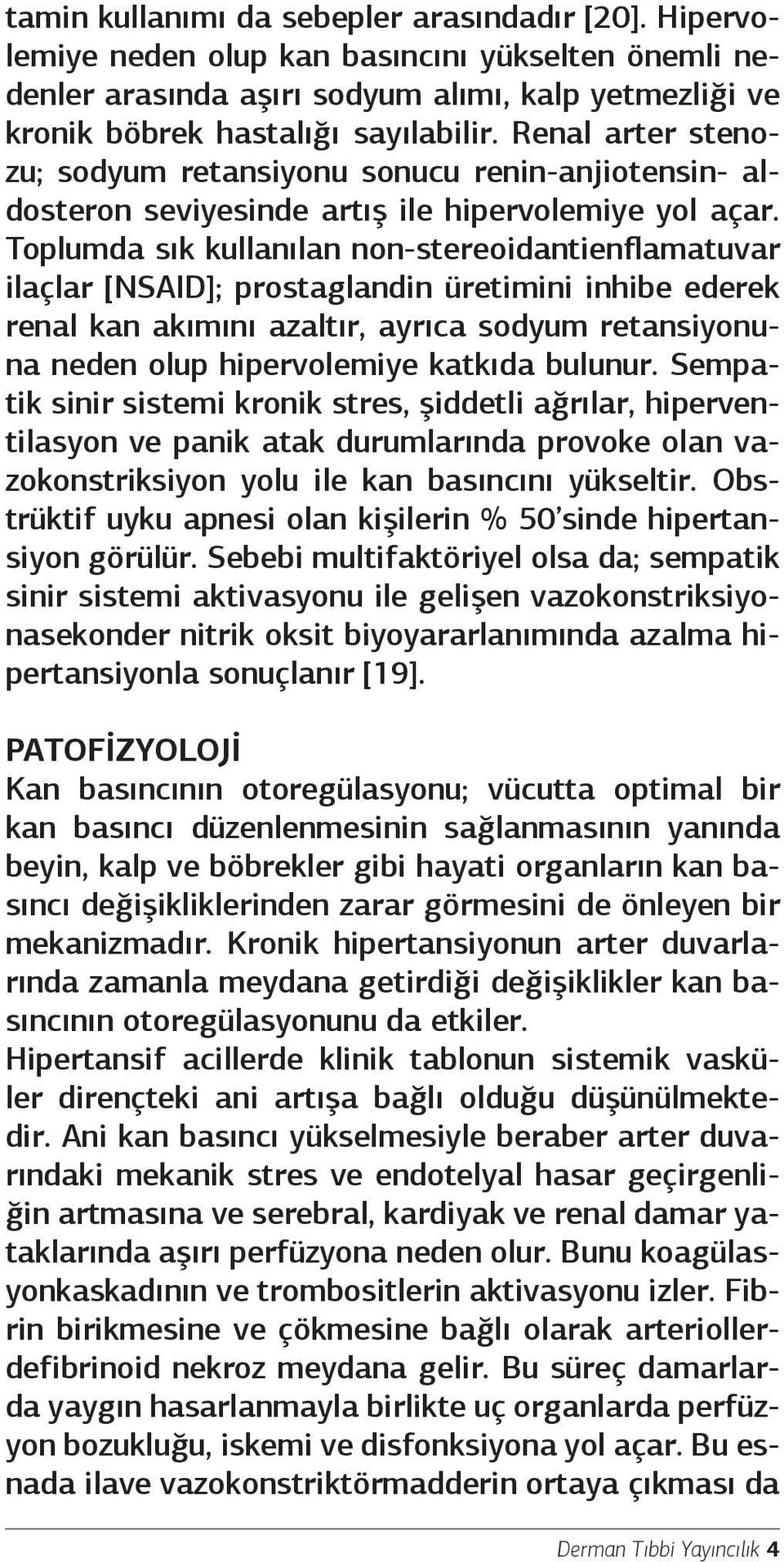 tamin kullanımı da sebepler arasındadır [20]. Hipervolemiye neden olup kan basıncını yükselten önemli nedenler arasında aşırı sodyum alımı, kalp yetmezliği ve kronik böbrek hastalığı sayılabilir. Renal arter stenozu; sodyum retansiyonu sonucu renin-anjiotensin- aldosteron seviyesinde artış ile hipervolemiye yol açar. Toplumda sık kullanılan non-stereoidantienflamatuvar ilaçlar [NSAID]; prostaglandin üretimini inhibe ederek renal kan akımını azaltır, ayrıca sodyum retansiyonuna neden olup hipervolemiye katkıda bulunur. Sempatik sinir sistemi kronik stres, şiddetli ağrılar, hiperventilasyon ve panik atak durumlarında provoke olan vazokonstriksiyon yolu ile kan basıncını yükseltir. Obstrüktif uyku apnesi olan kişilerin % 50'sinde hipertansiyon görülür. Sebebi multifaktöriyel olsa da; sempatik sinir sistemi aktivasyonu ile gelişen vazokonstriksiyonasekonder nitrik oksit biyoyararlanımında azalma hipertansiyonla sonuçlanır [19].

PATOFİZYOLOJİ
Kan basıncının otoregülasyonu; vücutta optimal bir kan basıncı düzenlenmesinin sağlanmasının yanında beyin, kalp ve böbrekler gibi hayati organların kan basıncı değişikliklerinden zarar görmesini de önleyen bir mekanizmadır. Kronik hipertansiyonun arter duvarlarında zamanla meydana getirdiği değişiklikler kan basıncının otoregülasyonunu da etkiler.
Hipertansif acillerde klinik tablonun sistemik vasküler dirençteki ani artışa bağlı olduğu düşünülmektedir. Ani kan basıncı yükselmesiyle beraber arter duvarındaki mekanik stres ve endotelyal hasar geçirgenliğin artmasına ve serebral, kardiyak ve renal damar yataklarında aşırı perfüzyona neden olur. Bunu koagülasyonkaskadının ve trombositlerin aktivasyonu izler. Fibrin birikmesine ve çökmesine bağlı olarak arteriollerdefibrinoid nekroz meydana gelir. Bu süreç damarlarda yaygın hasarlanmayla birlikte uç organlarda perfüzyon bozukluğu, iskemi ve disfonksiyona yol açar. Bu esnada ilave vazokonstriktörmadderin ortaya çıkması da

Derman Tıbbi Yayıncılık 4